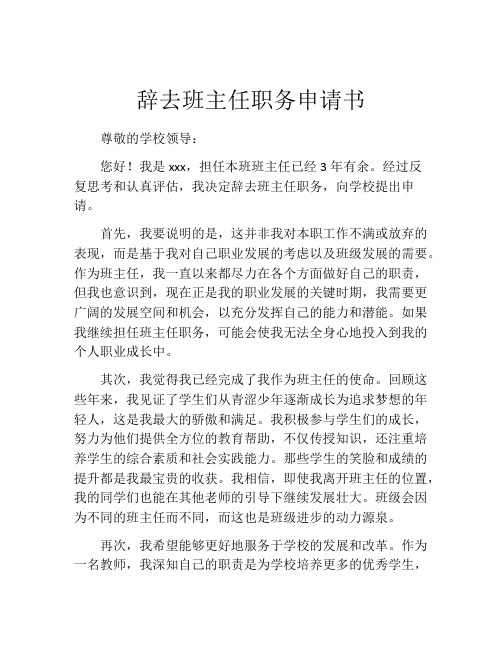 辞去班主任职务申请书

尊敬的学校领导：

您好！我是 xxx，担任本班班主任已经 3 年有余。经过反复思考和认真评估，我决定辞去班主任职务，向学校提出申请。

首先，我要说明的是，这并非我对本职工作不满或放弃的表现，而是基于我对自己职业发展的考虑以及班级发展的需要。作为班主任，我一直以来都尽力在各个方面做好自己的职责，但我也意识到，现在正是我的职业发展的关键时期，我需要更广阔的发展空间和机会，以充分发挥自己的能力和潜能。如果我继续担任班主任职务，可能会使我无法全身心地投入到我的个人职业成长中。

其次，我觉得我已经完成了我作为班主任的使命。回顾这些年来，我见证了学生们从青涩少年逐渐成长为追求梦想的年轻人，这是我最大的骄傲和满足。我积极参与学生们的成长，努力为他们提供全方位的教育帮助，不仅传授知识，还注重培养学生的综合素质和社会实践能力。那些学生的笑脸和成绩的提升都是我最宝贵的收获。我相信，即使我离开班主任的位置，我的同学们也能在其他老师的引导下继续发展壮大。班级会因为不同的班主任而不同，而这也是班级进步的动力源泉。

再次，我希望能够更好地服务于学校的发展和改革。作为一名教师，我深知自己的职责是为学校培养更多的优秀学生，